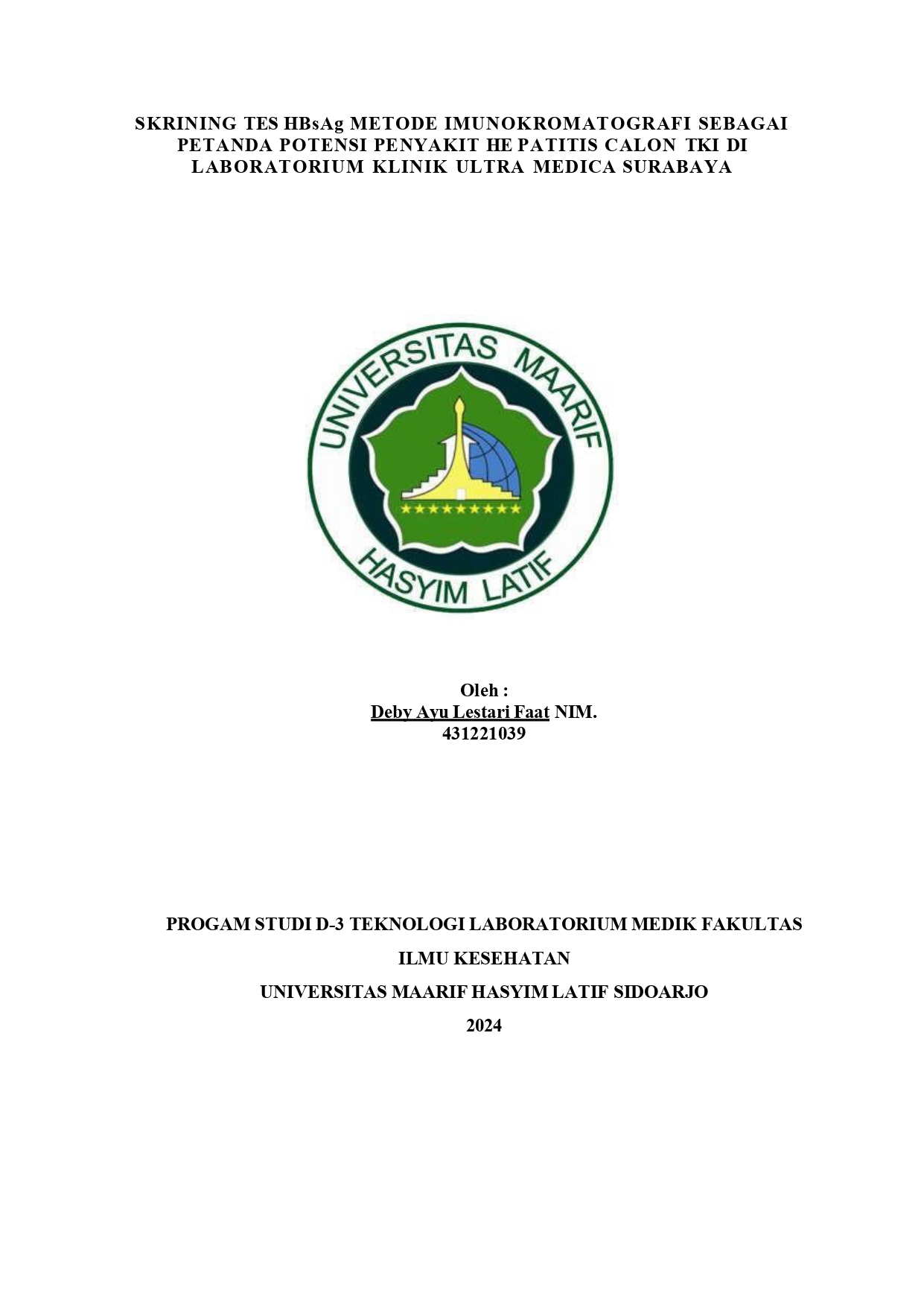 SKRINING TES HBsAg METODE IMUNOKROMATOGRAFI SEBAGAI PETANDA POTENSI PENYAKIT HE PATITIS CALON TKI DI LABORATORIUM KLINIK ULTRA MEDICA SURABAYA

UNIVERSITAS MAARIF HASYIM LATIF

Oleh :
Deby Ayu Lestari Faat NIM.
431221039

PROGAM STUDI D-3 TEKNOLOGI LABORATORIUM MEDIK FAKULTAS
ILMU KESEHATAN
UNIVERSITAS MAARIF HASYIM LATIF SIDOARJO
2024